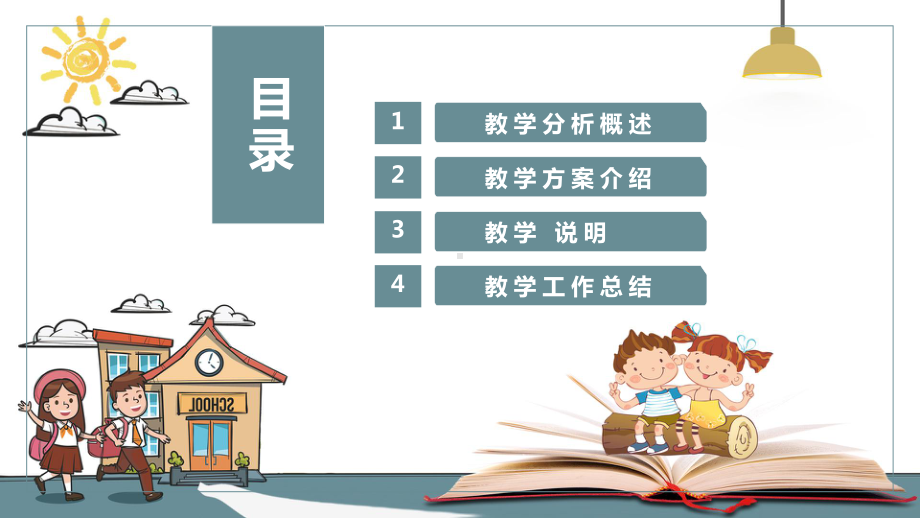 目录

1 教学分析概述

2 教学方案介绍

3 教学 说明

4 教学工作总结

SCHOOL